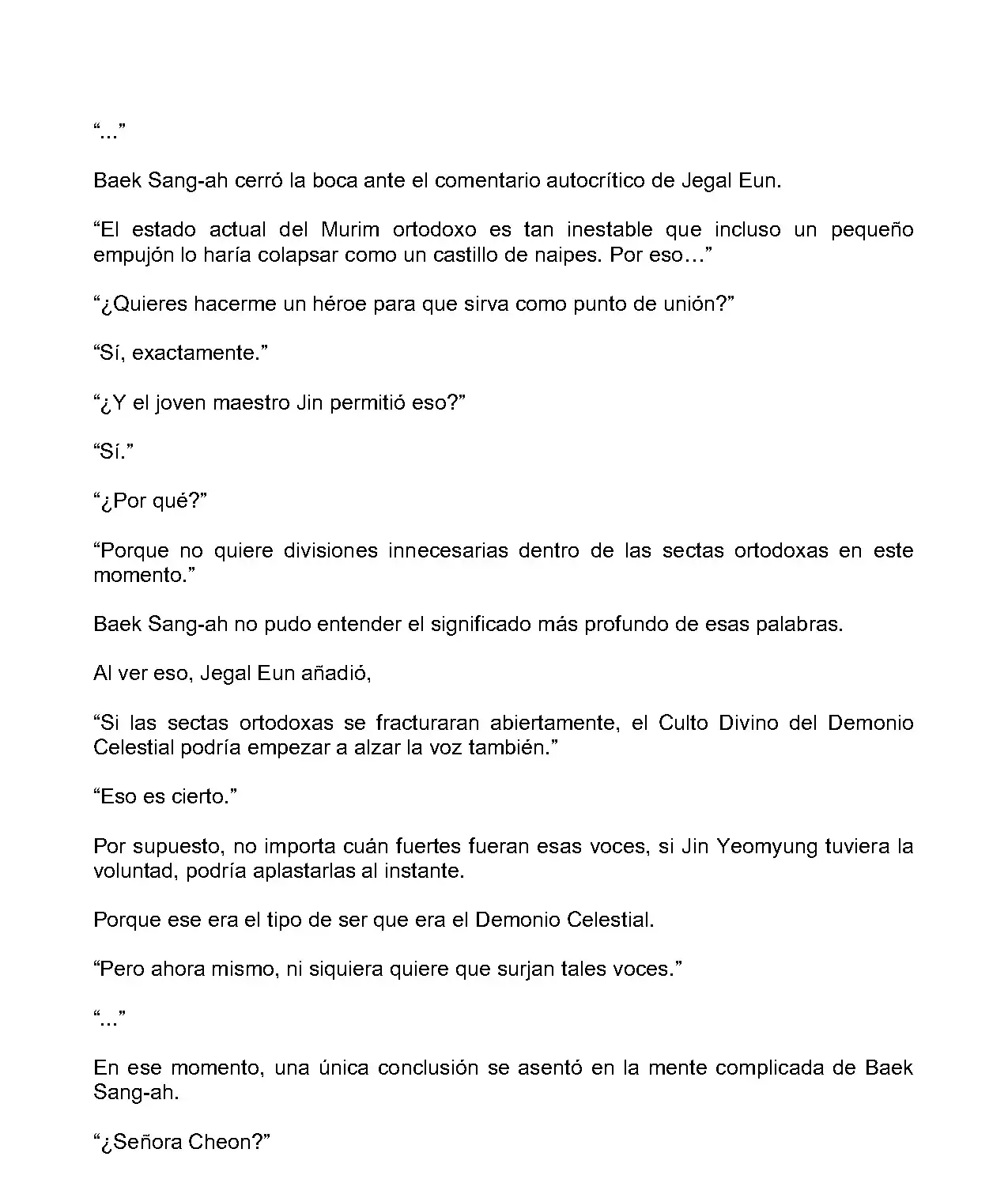 “...”

Baek Sang-ah cerró la boca ante el comentario autocrítico de Jegal Eun.

“El estado actual del Murim ortodoxo es tan inestable que incluso un pequeño empujón lo haría colapsar como un castillo de naipes. Por eso…”

“¿Quieres hacerme un héroe para que sirva como punto de unión?”

“Sí, exactamente.”

“¿Y el joven maestro Jin permitió eso?”

“Sí.”

“¿Por qué?”

“Porque no quiere divisiones innecesarias dentro de las sectas ortodoxas en este momento.”

Baek Sang-ah no pudo entender el significado más profundo de esas palabras.

Al ver eso, Jegal Eun añadió,

“Si las sectas ortodoxas se fracturaran abiertamente, el Culto Divino del Demonio Celestial podría empezar a alzar la voz también.”

“Eso es cierto.”

Por supuesto, no importa cuán fuertes fueran esas voces, si Jin Yeomyung tuviera la voluntad, podría aplastarlas al instante.

Porque ese era el tipo de ser que era el Demonio Celestial.

“Pero ahora mismo, ni siquiera quiere que surjan tales voces.”

“...”

En ese momento, una única conclusión se asentó en la mente complicada de Baek Sang-ah.

“¿Señora Cheon?”